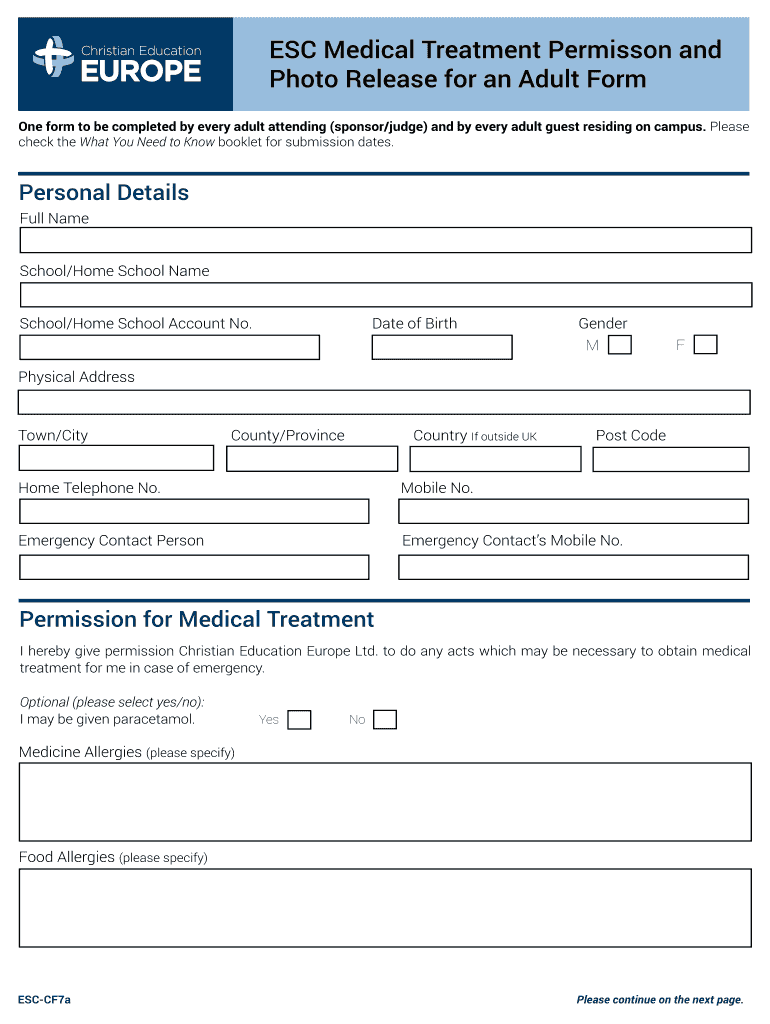 Christian Education
EUROPE

ESC Medical Treatment Permisson and Photo Release for an Adult Form

One form to be completed by every adult attending (sponsor/judge) and by every adult guest residing on campus. Please check the What You Need to Know booklet for submission dates.

Personal Details

Full Name

School/Home School Name

School/Home School Account No.

Date of Birth

Gender
M
F

Physical Address

Town/City

County/Province

Country If outside UK

Post Code

Home Telephone No.

Mobile No.

Emergency Contact Person

Emergency Contact's Mobile No.

Permission for Medical Treatment

I hereby give permission Christian Education Europe Ltd. to do any acts which may be necessary to obtain medical treatment for me in case of emergency.

Optional (please select yes/no):
I may be given paracetamol.
Yes
No

Medicine Allergies (please specify)

Food Allergies (please specify)

ESC-CF7a

Please continue on the next page.